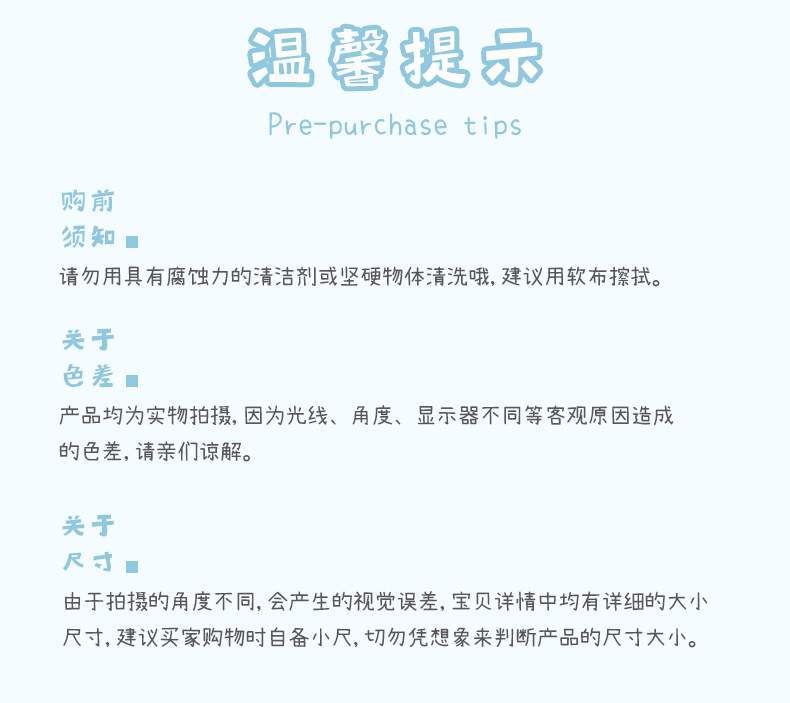 温馨提示

Pre-purchase tips

购前
须知

请勿用具有腐蚀力的清洁剂或坚硬物体清洗哦，建议用软布擦拭。

关于
色差

产品均为实物拍摄，因为光线、角度、显示器不同等客观原因造成的色差，请亲们谅解。

关于
尺寸

由于拍摄的角度不同，会产生的视觉误差，宝贝详情中均有详细的大小尺寸，建议买家购物时自备小尺，切勿凭想象来判断产品的尺寸大小。